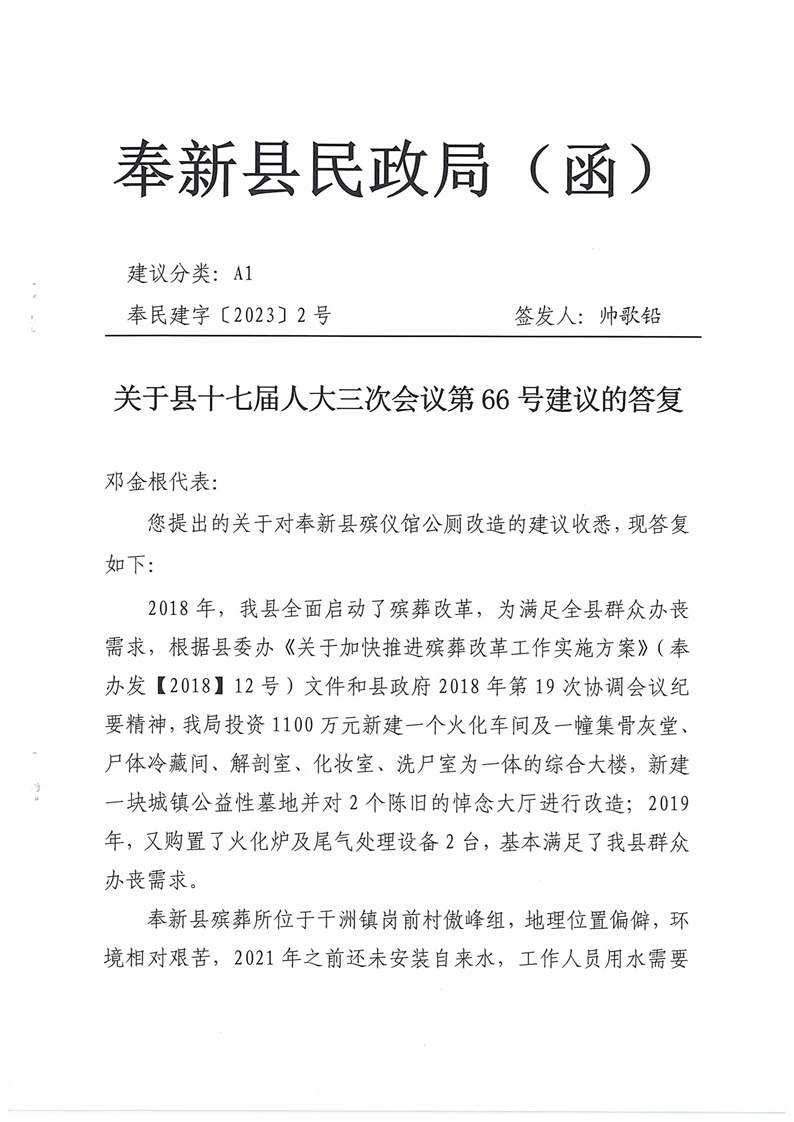 奉新县民政局（函）

建议分类：A1

奉民建字〔2023〕2号　　签发人：帅歌铅

关于县十七届人大三次会议第66号建议的答复

邓金根代表：

您提出的关于对奉新县殡仪馆公厕改造的建议收悉，现答复如下：

2018年，我县全面启动了殡葬改革，为满足全县群众办丧需求，根据县委办《关于加快推进殡葬改革工作实施方案》（奉办发【2018】12号）文件和县政府2018年第19次协调会议纪要精神，我局投资1100万元新建一个火化车间及一幢集骨灰堂、尸体冷藏间、解剖室、化妆室、洗尸室为一体的综合大楼，新建一块城镇公益性墓地并对2个陈旧的悼念大厅进行改造；2019年，又购置了火化炉及尾气处理设备2台，基本满足了我县群众办丧需求。

奉新县殡葬所位于干洲镇岗前村傲峰组，地理位置偏僻，环境相对艰苦，2021年之前还未安装自来水，工作人员用水需要